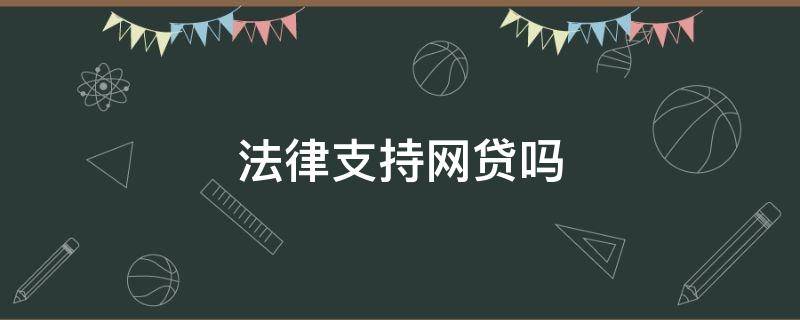 法律支持网贷吗